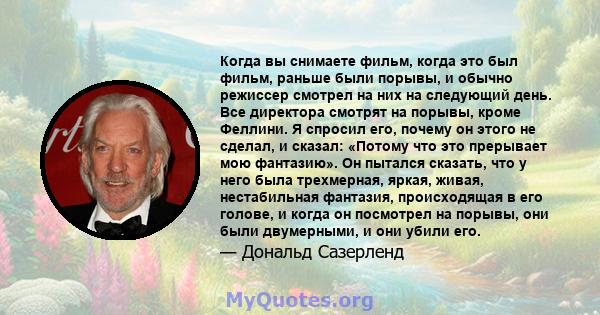 Когда вы снимаете фильм, когда это был фильм, раньше были порывы, и обычно режиссер смотрел на них на следующий день. Все директора смотрят на порывы, кроме Феллини. Я спросил его, почему он этого не сделал, и сказал: «Потому что это прерывает мою фантазию». Он пытался сказать, что у него была трехмерная, яркая, живая, нестабильная фантазия, происходящая в его голове, и когда он посмотрел на порывы, они были двумерными, и они убили его.

— Дональд Сазерленд

MyQuotes.org